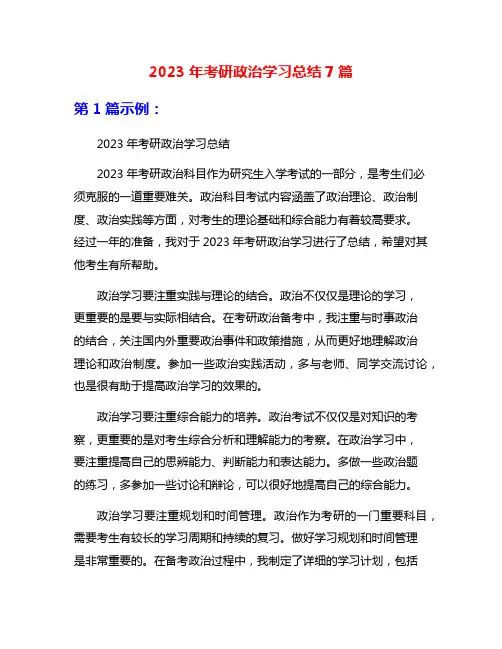 2023 年考研政治学习总结 7 篇

第 1 篇示例：

2023 年考研政治学习总结

2023 年考研政治科目作为研究生入学考试的一部分，是考生们必须克服的一道重要难关。政治科目考试内容涵盖了政治理论、政治制度、政治实践等方面，对考生的理论基础和综合能力有着较高要求。经过一年的准备，我对于 2023 年考研政治学习进行了总结，希望对其他考生有所帮助。

政治学习要注重实践与理论的结合。政治不仅仅是理论的学习，更重要的是要与实际相结合。在考研政治备考中，我注重与时事政治的结合，关注国内外重要政治事件和政策措施，从而更好地理解政治理论和政治制度。参加一些政治实践活动，多与老师、同学交流讨论，也是很有助于提高政治学习的效果的。

政治学习要注重综合能力的培养。政治考试不仅仅是对知识的考察，更重要的是对考生综合分析和理解能力的考察。在政治学习中，要注重提高自己的思辨能力、判断能力和表达能力。多做一些政治题的练习，多参加一些讨论和辩论，可以很好地提高自己的综合能力。

政治学习要注重规划和时间管理。政治作为考研的一门重要科目，需要考生有较长的学习周期和持续的复习。做好学习规划和时间管理是非常重要的。在备考政治过程中，我制定了详细的学习计划，包括